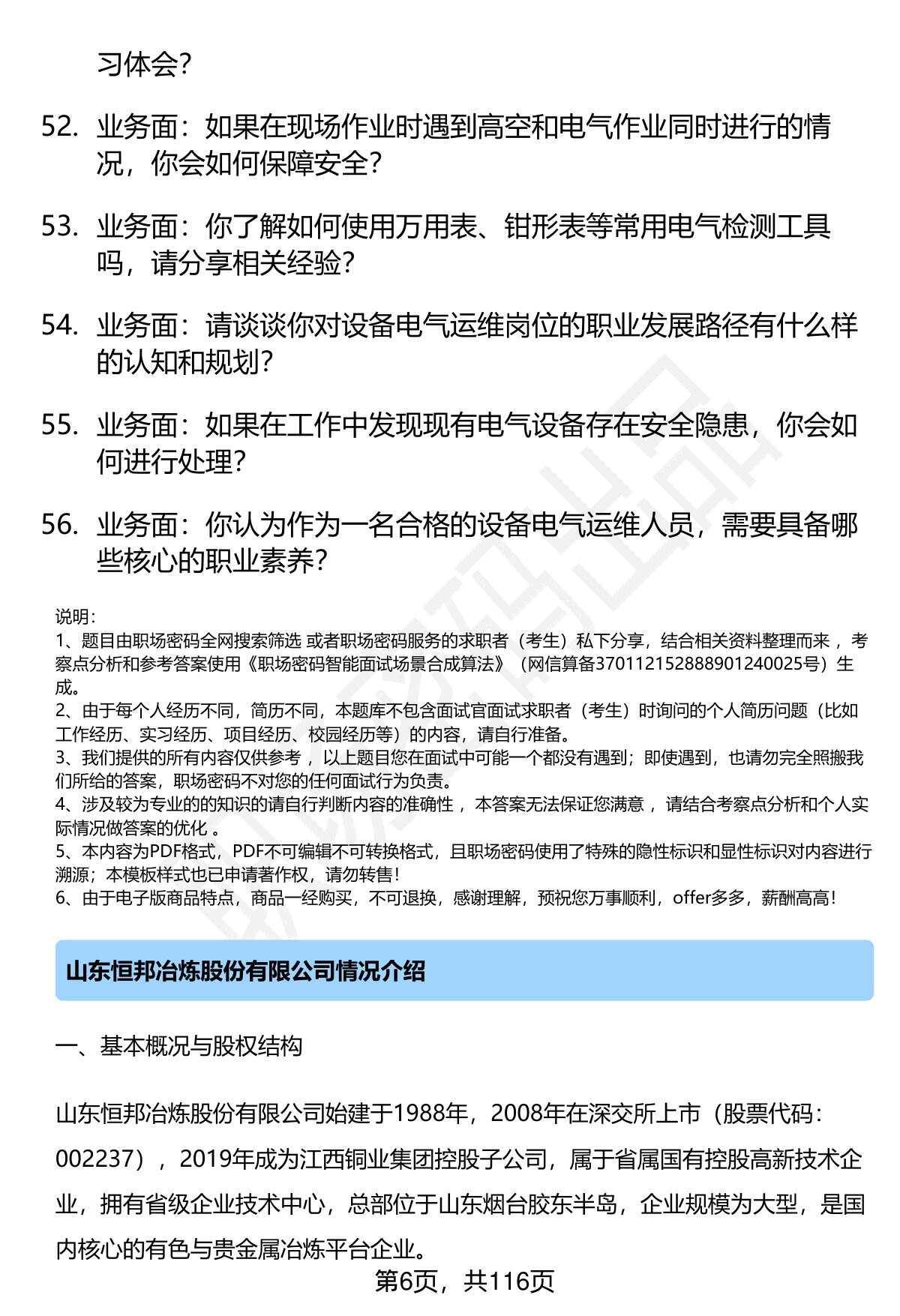 习体会？

52. 业务面：如果在现场作业时遇到高空和电气作业同时进行的情况，你会如何保障安全？

53. 业务面：你了解如何使用万用表、钳形表等常用电气检测工具吗，请分享相关经验？

54. 业务面：请谈谈你对设备电气运维岗位的职业发展路径有什么样的认知和规划？

55. 业务面：如果在工作中发现现有电气设备存在安全隐患，你会如何进行处理？

56. 业务面：你认为作为一名合格的设备电气运维人员，需要具备哪些核心的职业素养？

说明：
1、题目由职场密码全网搜索筛选 或者职场密码服务的求职者（考生）私下分享，结合相关资料整理而来 ，考察点分析和参考答案使用《职场密码智能面试场景合成算法》（网信算备370112152888901240025号）生成。
2、由于每个人经历不同，简历不同，本题库不包含面试官面试求职者（考生）时询问的个人简历问题（比如工作经历、实习经历、项目经历、校园经历等）的内容，请自行准备。
3、我们提供的所有内容仅供参考 ，以上题目您在面试中可能一个都没有遇到；即使遇到，也请勿完全照搬我们所给的答案，职场密码不对您的任何面试行为负责。
4、涉及较为专业的的知识的请自行判断内容的准确性 ，本答案无法保证您满意 ，请结合考察点分析和个人实际情况做答案的优化 。
5、本内容为PDF格式，PDF不可编辑不可转换格式，且职场密码使用了特殊的隐性标识和显性标识对内容进行溯源；本模板样式也已申请著作权，请勿转售！
6、由于电子版商品特点，商品一经购买，不可退换，感谢理解，预祝您万事顺利，offer多多，薪酬高高！

山东恒邦冶炼股份有限公司情况介绍

一、基本概况与股权结构

山东恒邦冶炼股份有限公司始建于1988年，2008年在深交所上市（股票代码：002237），2019年成为江西铜业集团控股子公司，属于省属国有控股高新技术企业，拥有省级企业技术中心，总部位于山东烟台胶东半岛，企业规模为大型，是国内核心的有色与贵金属冶炼平台企业。

第6页，共116页